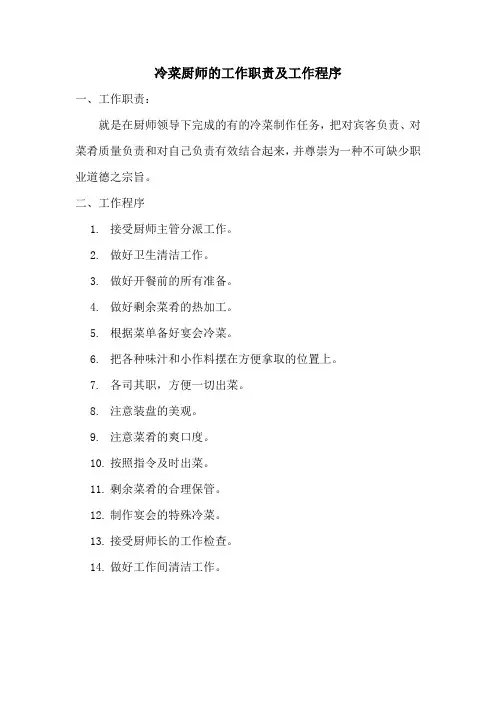 冷菜厨师的工作职责及工作程序

一、工作职责：

就是在厨师领导下完成的有的冷菜制作任务，把对宾客负责、对菜肴质量负责和对自己负责有效结合起来，并尊崇为一种不可缺少职业道德之宗旨。

二、工作程序

1. 接受厨师主管分派工作。
2. 做好卫生清洁工作。
3. 做好开餐前的所有准备。
4. 做好剩余菜肴的热加工。
5. 根据菜单备好宴会冷菜。
6. 把各种味汁和小作料摆在方便拿取的位置上。
7. 各司其职，方便一切出菜。
8. 注意装盘的美观。
9. 注意菜肴的爽口度。
10. 按照指令及时出菜。
11. 剩余菜肴的合理保管。
12. 制作宴会的特殊冷菜。
13. 接受厨师长的工作检查。
14. 做好工作间清洁工作。